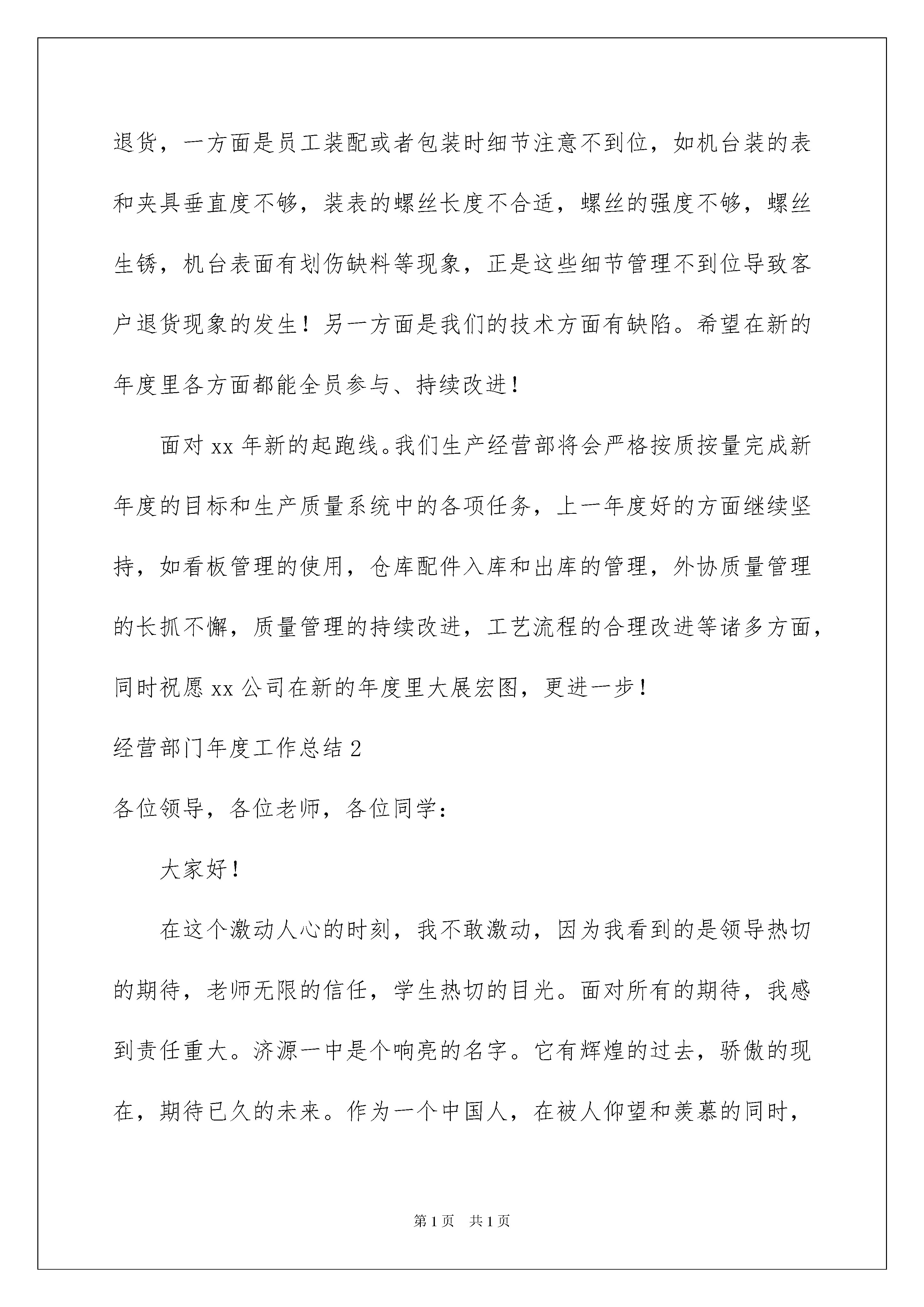 退货，一方面是员工装配或者包装时细节注意不到位，如机台装的表和夹具垂直度不够，装表的螺丝长度不合适，螺丝的强度不够，螺丝生锈，机台表面有划伤缺料等现象，正是这些细节管理不到位导致客户退货现象的发生！另一方面是我们的技术方面有缺陷。希望在新的年度里各方面都能全员参与、持续改进！

面对 xx 年新的起跑线。我们生产经营部将会严格按质按量完成新年度的目标和生产质量系统中的各项任务，上一年度好的方面继续坚持，如看板管理的使用，仓库配件入库和出库的管理，外协质量管理的长抓不懈，质量管理的持续改进，工艺流程的合理改进等诸多方面，同时祝愿 xx 公司在新的年度里大展宏图，更进一步！

经营部门年度工作总结 2

各位领导，各位老师，各位同学：

大家好！

在这个激动人心的时刻，我不敢激动，因为我看到的是领导热切的期待，老师无限的信任，学生热切的目光。面对所有的期待，我感到责任重大。济源一中是个响亮的名字。它有辉煌的过去，骄傲的现在，期待已久的未来。作为一个中国人，在被人仰望和羡慕的同时，

第 1 页　共 1 页